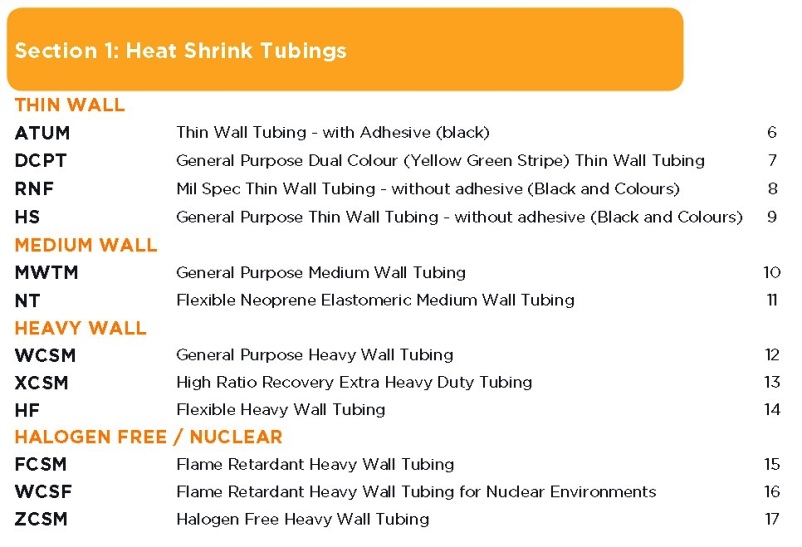 Section 1: Heat Shrink Tubings

THIN WALL

| | | |
|---|---|---|
| ATUM | Thin Wall Tubing - with Adhesive (black) | 6 |
| DCPT | General Purpose Dual Colour (Yellow Green Stripe) Thin Wall Tubing | 7 |
| RNF | Mil Spec Thin Wall Tubing - without adhesive (Black and Colours) | 8 |
| HS | General Purpose Thin Wall Tubing - without adhesive (Black and Colours) | 9 |

MEDIUM WALL

| | | |
|---|---|---|
| MWTM | General Purpose Medium Wall Tubing | 10 |
| NT | Flexible Neoprene Elastomeric Medium Wall Tubing | 11 |

HEAVY WALL

| | | |
|---|---|---|
| WCSM | General Purpose Heavy Wall Tubing | 12 |
| XCSM | High Ratio Recovery Extra Heavy Duty Tubing | 13 |
| HF | Flexible Heavy Wall Tubing | 14 |

HALOGEN FREE / NUCLEAR

| | | |
|---|---|---|
| FCSM | Flame Retardant Heavy Wall Tubing | 15 |
| WCSF | Flame Retardant Heavy Wall Tubing for Nuclear Environments | 16 |
| ZCSM | Halogen Free Heavy Wall Tubing | 17 |